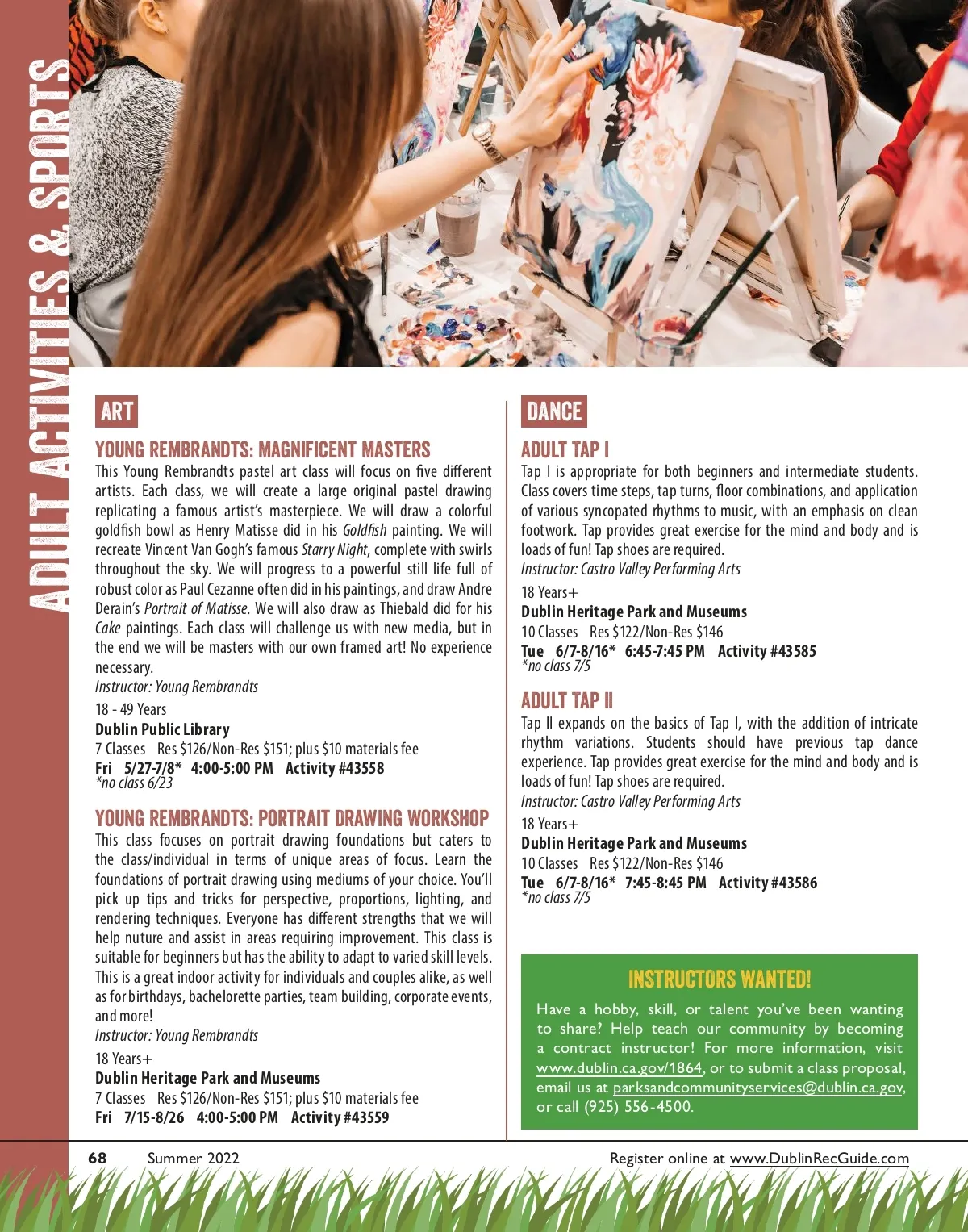 ADULT ACTIVITIES & SPORTS

ART

YOUNG REMBRANDTS: MAGNIFICENT MASTERS

This Young Rembrandts pastel art class will focus on five different artists. Each class, we will create a large original pastel drawing replicating a famous artist's masterpiece. We will draw a colorful goldfish bowl as Henry Matisse did in his Goldfish painting. We will recreate Vincent Van Gogh's famous Starry Night, complete with swirls throughout the sky. We will progress to a powerful still life full of robust color as Paul Cezanne often did in his paintings, and draw Andre Derain's Portrait of Matisse. We will also draw as Thiebald did for his Cake paintings. Each class will challenge us with new media, but in the end we will be masters with our own framed art! No experience necessary.
Instructor: Young Rembrandts

18 - 49 Years
Dublin Public Library
7 Classes Res $126/Non-Res $151; plus $10 materials fee
Fri 5/27-7/8* 4:00-5:00 PM Activity #43558
*no class 6/23

YOUNG REMBRANDTS: PORTRAIT DRAWING WORKSHOP

This class focuses on portrait drawing foundations but caters to the class/individual in terms of unique areas of focus. Learn the foundations of portrait drawing using mediums of your choice. You'll pick up tips and tricks for perspective, proportions, lighting, and rendering techniques. Everyone has different strengths that we will help nuture and assist in areas requiring improvement. This class is suitable for beginners but has the ability to adapt to varied skill levels. This is a great indoor activity for individuals and couples alike, as well as for birthdays, bachelorette parties, team building, corporate events, and more!
Instructor: Young Rembrandts

18 Years+
Dublin Heritage Park and Museums
7 Classes Res $126/Non-Res $151; plus $10 materials fee
Fri 7/15-8/26 4:00-5:00 PM Activity #43559

DANCE

ADULT TAP I

Tap I is appropriate for both beginners and intermediate students. Class covers time steps, tap turns, floor combinations, and application of various syncopated rhythms to music, with an emphasis on clean footwork. Tap provides great exercise for the mind and body and is loads of fun! Tap shoes are required.
Instructor: Castro Valley Performing Arts

18 Years+
Dublin Heritage Park and Museums
10 Classes Res $122/Non-Res $146
Tue 6/7-8/16* 6:45-7:45 PM Activity #43585
*no class 7/5

ADULT TAP II

Tap II expands on the basics of Tap I, with the addition of intricate rhythm variations. Students should have previous tap dance experience. Tap provides great exercise for the mind and body and is loads of fun! Tap shoes are required.
Instructor: Castro Valley Performing Arts

18 Years+
Dublin Heritage Park and Museums
10 Classes Res $122/Non-Res $146
Tue 6/7-8/16* 7:45-8:45 PM Activity #43586
*no class 7/5

INSTRUCTORS WANTED!

Have a hobby, skill, or talent you've been wanting to share? Help teach our community by becoming a contract instructor! For more information, visit www.dublin.ca.gov/1864, or to submit a class proposal, email us at parksandcommunityservices@dublin.ca.gov, or call (925) 556-4500.

68 Summer 2022 Register online at www.DublinRecGuide.com